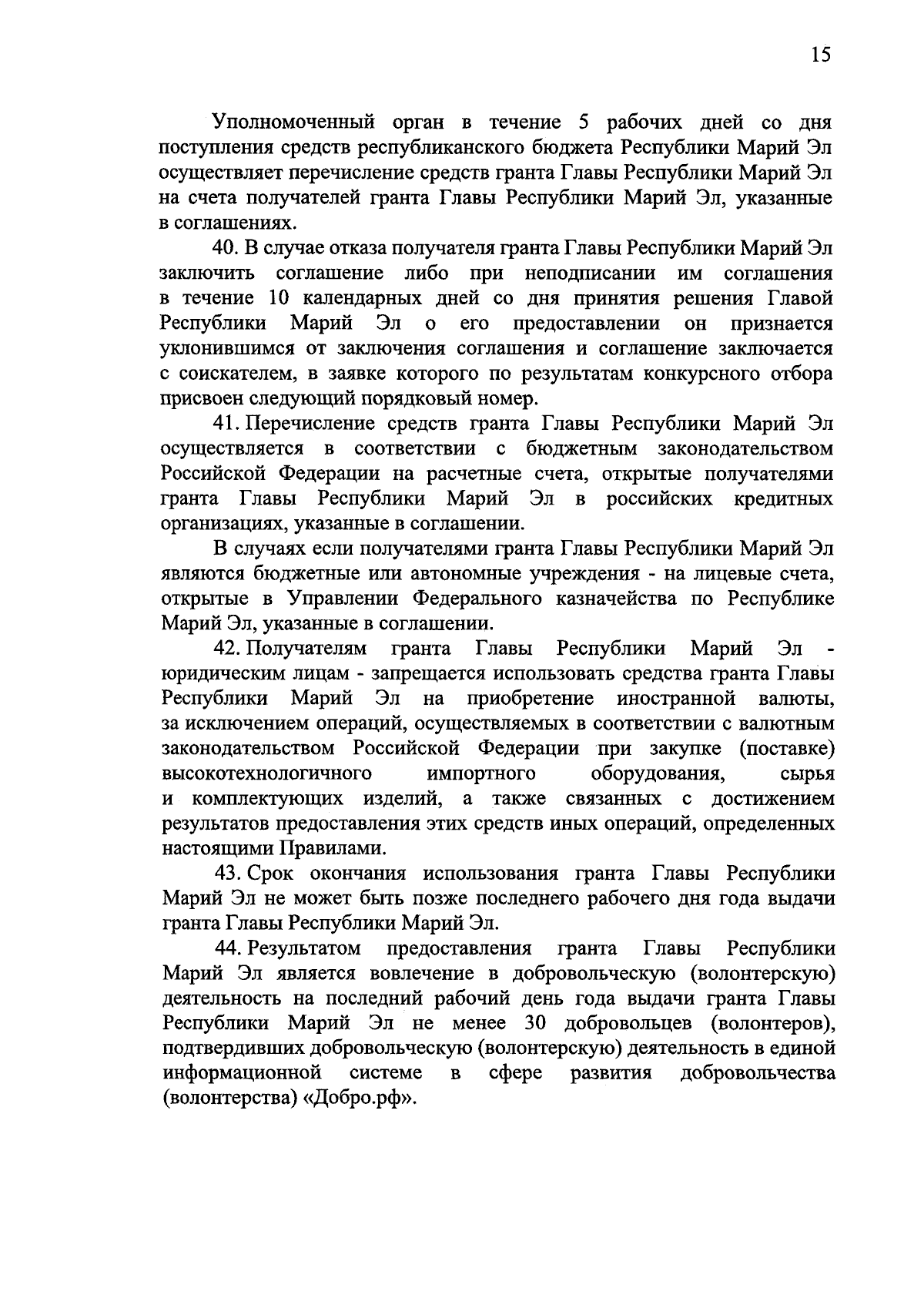 15

Уполномоченный орган в течение 5 рабочих дней со дня поступления средств республиканского бюджета Республики Марий Эл осуществляет перечисление средств гранта Главы Республики Марий Эл на счета получателей гранта Главы Республики Марий Эл, указанные в соглашениях.

40. В случае отказа получателя гранта Главы Республики Марий Эл заключить соглашение либо при неподписании им соглашения в течение 10 календарных дней со дня принятия решения Главой Республики Марий Эл о его предоставлении он признается уклонившимся от заключения соглашения и соглашение заключается с соискателем, в заявке которого по результатам конкурсного отбора присвоен следующий порядковый номер.

41. Перечисление средств гранта Главы Республики Марий Эл осуществляется в соответствии с бюджетным законодательством Российской Федерации на расчетные счета, открытые получателями гранта Главы Республики Марий Эл в российских кредитных организациях, указанные в соглашении.

В случаях если получателями гранта Главы Республики Марий Эл являются бюджетные или автономные учреждения - на лицевые счета, открытые в Управлении Федерального казначейства по Республике Марий Эл, указанные в соглашении.

42. Получателям гранта Главы Республики Марий Эл - юридическим лицам - запрещается использовать средства гранта Главы Республики Марий Эл на приобретение иностранной валюты, за исключением операций, осуществляемых в соответствии с валютным законодательством Российской Федерации при закупке (поставке) высокотехнологичного импортного оборудования, сырья и комплектующих изделий, а также связанных с достижением результатов предоставления этих средств иных операций, определенных настоящими Правилами.

43. Срок окончания использования гранта Главы Республики Марий Эл не может быть позже последнего рабочего дня года выдачи гранта Главы Республики Марий Эл.

44. Результатом предоставления гранта Главы Республики Марий Эл является вовлечение в добровольческую (волонтерскую) деятельность на последний рабочий день года выдачи гранта Главы Республики Марий Эл не менее 30 добровольцев (волонтеров), подтвердивших добровольческую (волонтерскую) деятельность в единой информационной системе в сфере развития добровольчества (волонтерства) «Добро.рф».